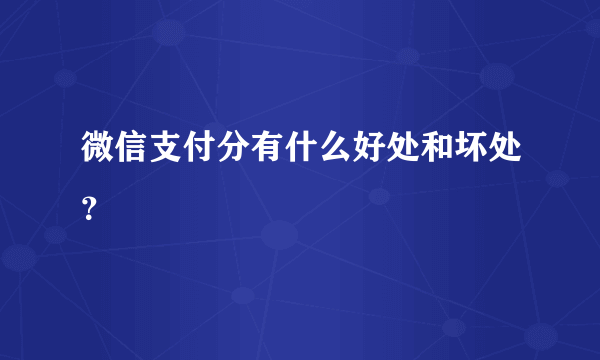 微信支付分有什么好处和坏处？